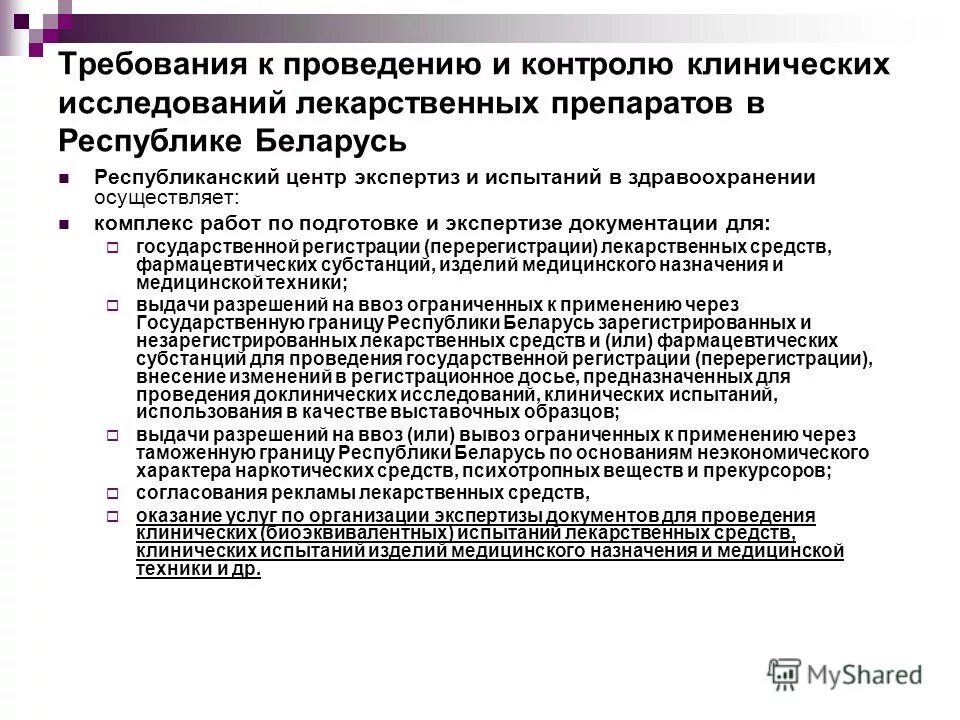 Требования к проведению и контролю клинических исследований лекарственных препаратов в Республике Беларусь

Республиканский центр экспертиз и испытаний в здравоохранении осуществляет:

комплекс работ по подготовке и экспертизе документации для:

государственной регистрации (перерегистрации) лекарственных средств, фармацевтических субстанций, изделий медицинского назначения и медицинской техники;

выдачи разрешений на ввоз ограниченных к применению через Государственную границу Республики Беларусь зарегистрированных и незарегистрированных лекарственных средств и (или) фармацевтических субстанций для проведения государственной регистрации (перерегистрации), внесение изменений в регистрационное досье, предназначенных для проведения доклинических исследований, клинических испытаний, использования в качестве выставочных образцов;

выдачи разрешений на ввоз (или) вывоз ограниченных к применению через таможенную границу Республики Беларусь по основаниям неэкономического характера наркотических средств, психотропных веществ и прекурсоров;

согласования рекламы лекарственных средств,

оказание услуг по организации экспертизы документов для проведения клинических (биоэквивалентных) испытаний лекарственных средств, клинических испытаний изделий медицинского назначения и медицинской техники и др.

MyShared